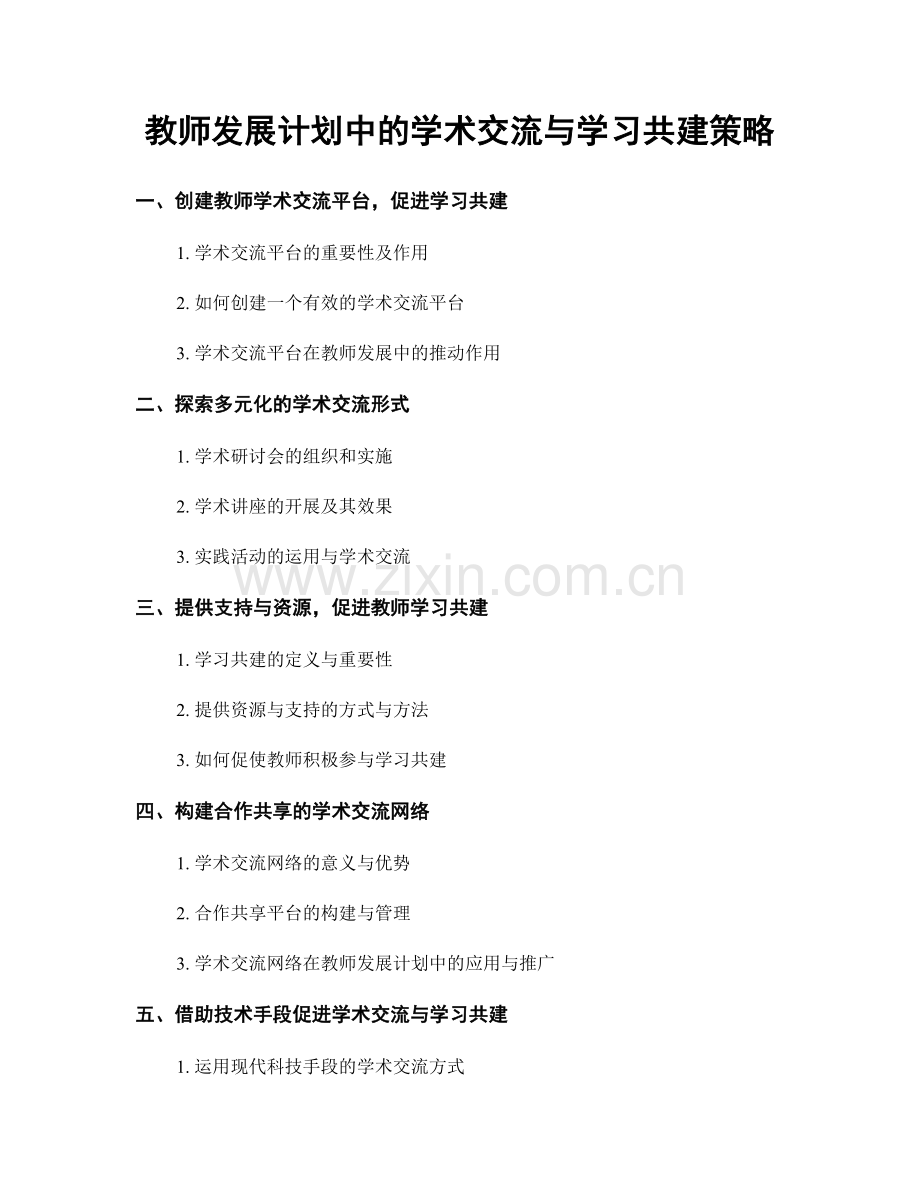 教师发展计划中的学术交流与学习共建策略

一、创建教师学术交流平台，促进学习共建

1. 学术交流平台的重要性及作用

2. 如何创建一个有效的学术交流平台

3. 学术交流平台在教师发展中的推动作用

二、探索多元化的学术交流形式

1. 学术研讨会的组织和实施

2. 学术讲座的开展及其效果

3. 实践活动的运用与学术交流

www.zixin.com.cn

三、提供支持与资源，促进教师学习共建

1. 学习共建的定义与重要性

2. 提供资源与支持的方式与方法

3. 如何促使教师积极参与学习共建

四、构建合作共享的学术交流网络

1. 学术交流网络的意义与优势

2. 合作共享平台的构建与管理

3. 学术交流网络在教师发展计划中的应用与推广

五、借助技术手段促进学术交流与学习共建

1. 运用现代科技手段的学术交流方式